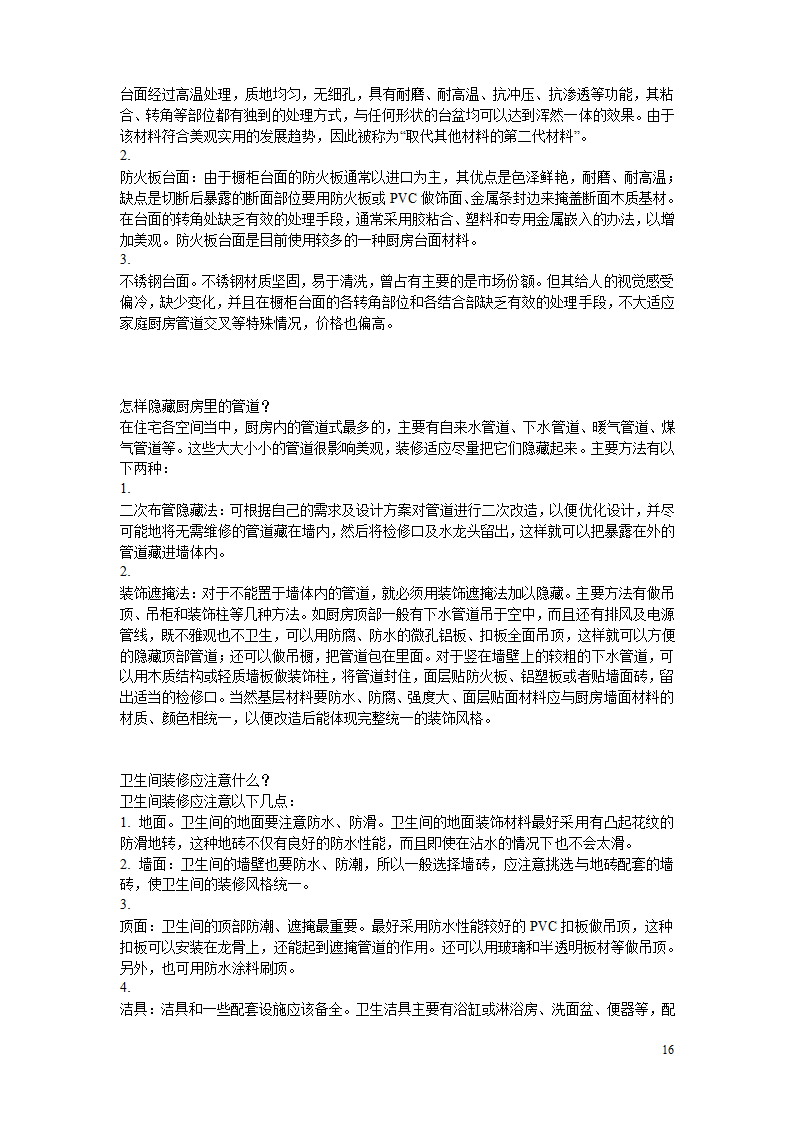 台面经过高温处理，质地均匀，无细孔，具有耐磨、耐高温、抗冲压、抗渗透等功能，其粘合、转角等部位都有独到的处理方式，与任何形状的台盆均可以达到浑然一体的效果。由于该材料符合美观实用的发展趋势，因此被称为“取代其他材料的第二代材料”。
2.
防火板台面：由于橱柜台面的防火板通常以进口为主，其优点是色泽鲜艳，耐磨、耐高温；缺点是切断后暴露的断面部位要用防火板或 PVC 做饰面、金属条封边来掩盖断面木质基材。在台面的转角处缺乏有效的处理手段，通常采用胶粘合、塑料和专用金属嵌入的办法，以增加美观。防火板台面是目前使用较多的一种厨房台面材料。
3.
不锈钢台面。不锈钢材质坚固，易于清洗，曾占有主要的是市场份额。但其给人的视觉感受偏冷，缺少变化，并且在橱柜台面的各转角部位和各结合部缺乏有效的处理手段，不大适应家庭厨房管道交叉等特殊情况，价格也偏高。

怎样隐藏厨房里的管道？
在住宅各空间当中，厨房内的管道式最多的，主要有自来水管道、下水管道、暖气管道、煤气管道等。这些大大小小的管道很影响美观，装修适应尽量把它们隐藏起来。主要方法有以下两种：
1.
二次布管隐藏法：可根据自己的需求及设计方案对管道进行二次改造，以便优化设计，并尽可能地将无需维修的管道藏在墙内，然后将检修口及水龙头留出，这样就可以把暴露在外的管道藏进墙体内。
2.
装饰遮掩法：对于不能置于墙体内的管道，就必须用装饰遮掩法加以隐藏。主要方法有做吊顶、吊柜和装饰柱等几种方法。如厨房顶部一般有下水管道吊于空中，而且还有排风及电源管线，既不雅观也不卫生，可以用防腐、防水的微孔铝板、扣板全面吊顶，这样就可以方便的隐藏顶部管道；还可以做吊橱，把管道包在里面。对于竖在墙壁上的较粗的下水管道，可以用木质结构或轻质墙板做装饰柱，将管道封住，面层贴防火板、铝塑板或者贴墙面砖，留出适当的检修口。当然基层材料要防水、防腐、强度大、面层贴面材料应与厨房墙面材料的材质、颜色相统一，以便改造后能体现完整统一的装饰风格。

卫生间装修应注意什么？
卫生间装修应注意以下几点：
1. 地面。卫生间的地面要注意防水、防滑。卫生间的地面装饰材料最好采用有凸起花纹的防滑地砖，这种地砖不仅有良好的防水性能，而且即使在沾水的情况下也不会太滑。
2. 墙面：卫生间的墙壁也要防水、防潮，所以一般选择墙砖，应注意挑选与地砖配套的墙砖，使卫生间的装修风格统一。
3.
顶面：卫生间的顶部防潮、遮掩最重要。最好采用防水性能较好的 PVC 扣板做吊顶，这种扣板可以安装在龙骨上，还能起到遮掩管道的作用。还可以用玻璃和半透明板材等做吊顶。另外，也可用防水涂料刷顶。
4.
洁具：洁具和一些配套设施应该备全。卫生洁具主要有浴缸或淋浴房、洗面盆、便器等，配

16